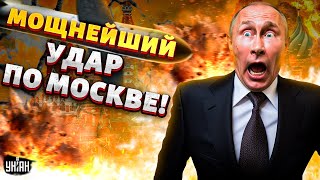 МОЩНЕЙШИЙ УДАР ПО МОСКВЕ!

УНІАН